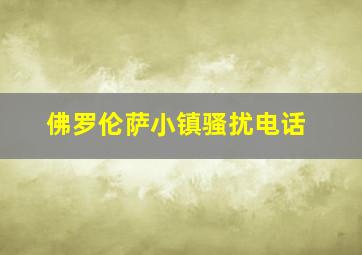 佛罗伦萨小镇骚扰电话